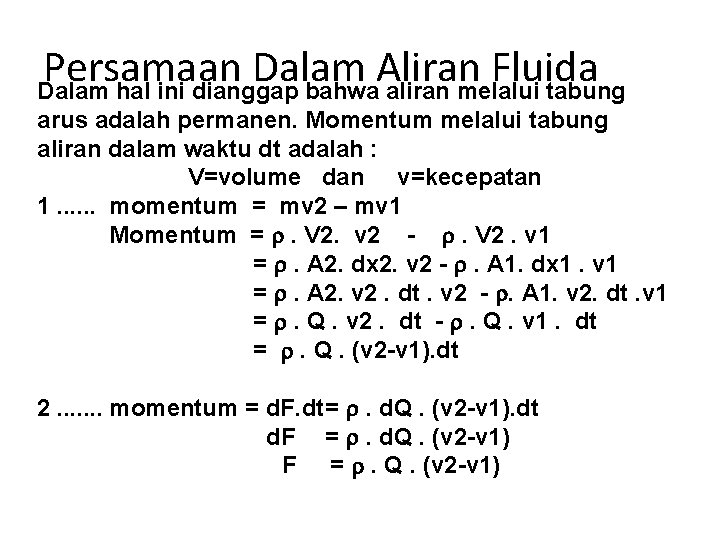 Persamaan Dalam Aliran Fluida

Dalam hal ini dianggap bahwa aliran melalui tabung arus adalah permanen. Momentum melalui tabung aliran dalam waktu dt adalah :

V=volume dan v=kecepatan

1 ...... momentum = mv2 – mv1
Momentum = ρ . V2. v2 - ρ . V2 . v1
= ρ . A2. dx2. v2 - ρ . A1. dx1 . v1
= ρ . A2. v2 . dt . v2 - ρ. A1. v2. dt .v1
= ρ . Q . v2 . dt - ρ . Q . v1 . dt
= ρ . Q . (v2-v1).dt

2 ....... momentum = dF.dt= ρ . dQ . (v2-v1).dt
dF = ρ . dQ . (v2-v1)
F = ρ . Q . (v2-v1)